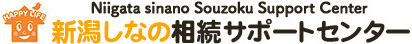 HAPPY LIFE

Niigata sinano Souzoku Support Center

新潟しなの相続サポートセンター